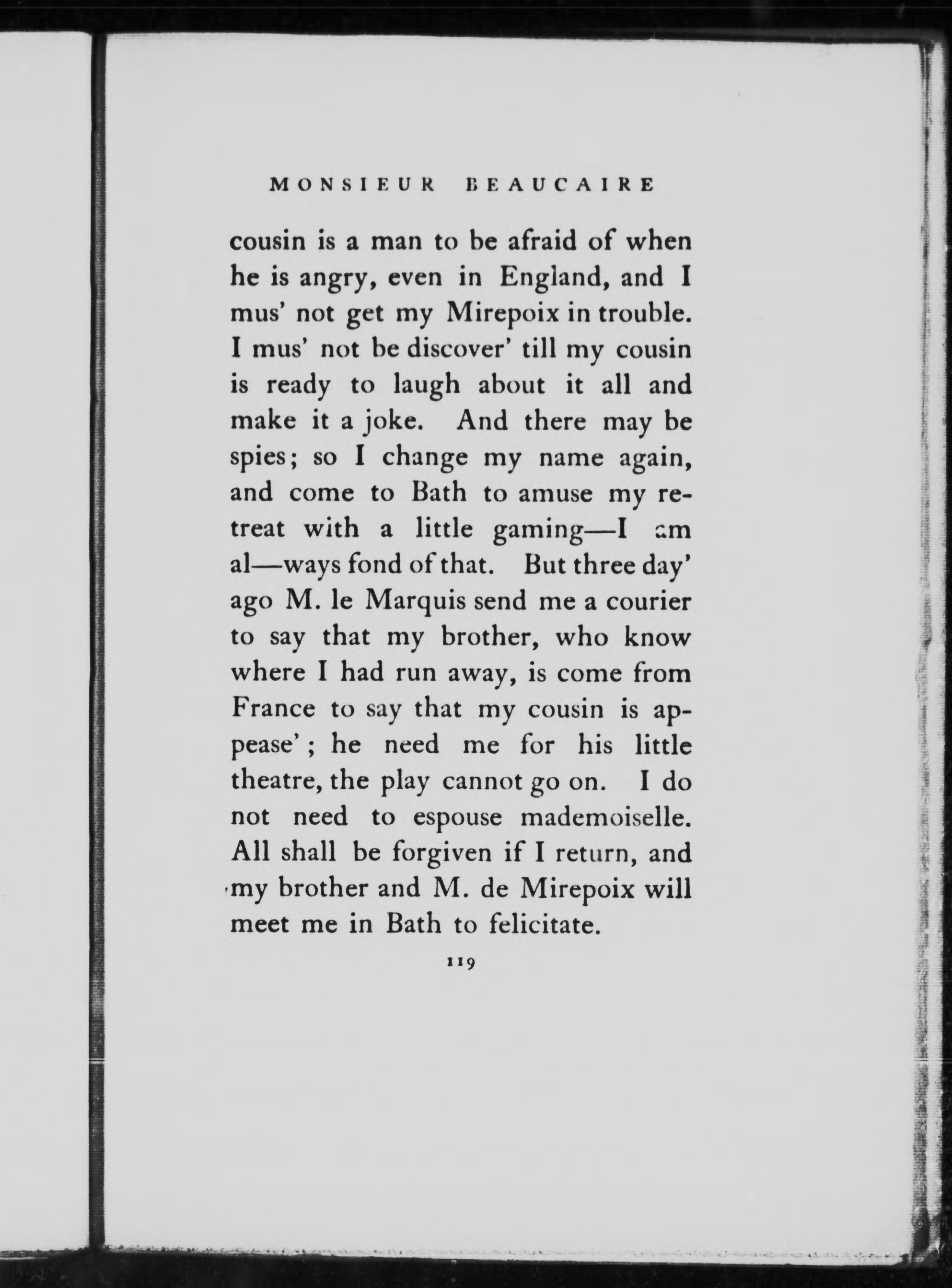 MONSIEUR BEAUCAIRE

cousin is a man to be afraid of when he is angry, even in England, and I mus' not get my Mirepoix in trouble. I mus' not be discover' till my cousin is ready to laugh about it all and make it a joke. And there may be spies; so I change my name again, and come to Bath to amuse my retreat with a little gaming—I am al—ways fond of that. But three day' ago M. le Marquis send me a courier to say that my brother, who know where I had run away, is come from France to say that my cousin is appease'; he need me for his little theatre, the play cannot go on. I do not need to espouse mademoiselle. All shall be forgiven if I return, and my brother and M. de Mirepoix will meet me in Bath to felicitate.

119